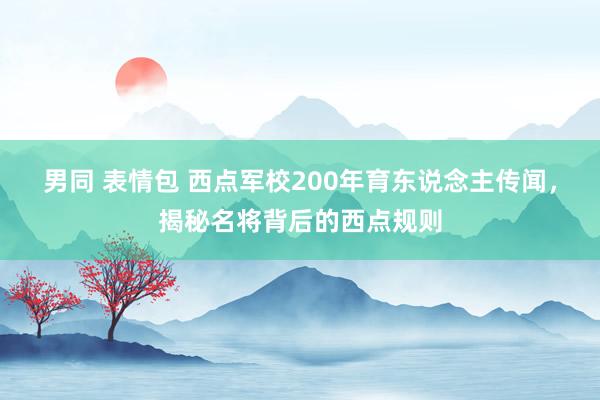 男同 表情包 西点军校200年育东说念主传闻，揭秘名将背后的西点规则